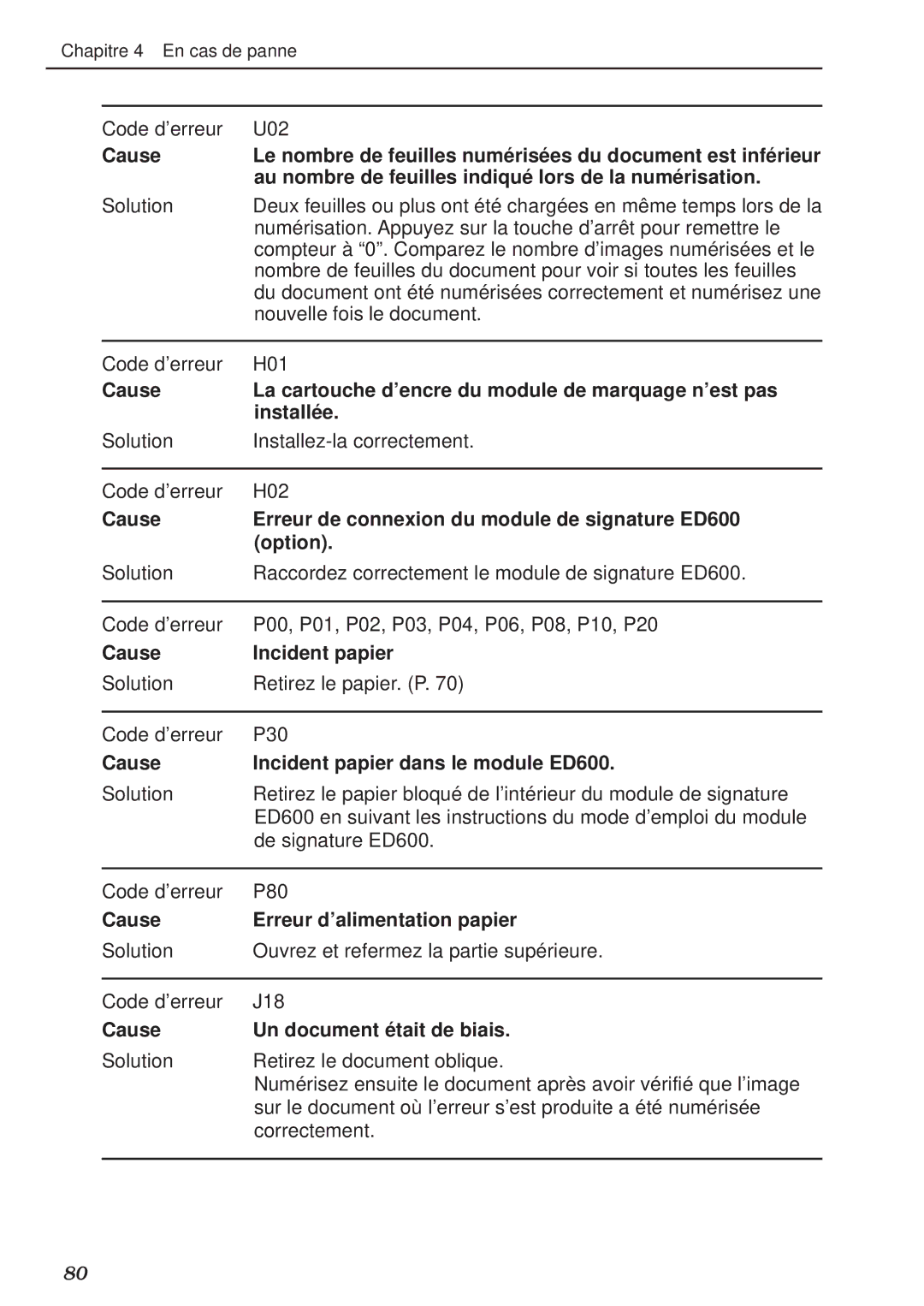 Chapitre 4 En cas de panne

Code d’erreur U02
Cause Le nombre de feuilles numérisées du document est inférieur au nombre de feuilles indiqué lors de la numérisation.
Solution Deux feuilles ou plus ont été chargées en même temps lors de la numérisation. Appuyez sur la touche d’arrêt pour remettre le compteur à “0”. Comparez le nombre d’images numérisées et le nombre de feuilles du document pour voir si toutes les feuilles du document ont été numérisées correctement et numérisez une nouvelle fois le document.

Code d’erreur H01
Cause La cartouche d’encre du module de marquage n’est pas installée.
Solution Installez-la correctement.

Code d’erreur H02
Cause Erreur de connexion du module de signature ED600 (option).
Solution Raccordez correctement le module de signature ED600.

Code d’erreur P00, P01, P02, P03, P04, P06, P08, P10, P20
Cause Incident papier
Solution Retirez le papier. (P. 70)

Code d’erreur P30
Cause Incident papier dans le module ED600.
Solution Retirez le papier bloqué de l’intérieur du module de signature ED600 en suivant les instructions du mode d’emploi du module de signature ED600.

Code d’erreur P80
Cause Erreur d’alimentation papier
Solution Ouvrez et refermez la partie supérieure.

Code d’erreur J18
Cause Un document était de biais.
Solution Retirez le document oblique.
Numérisez ensuite le document après avoir vérifié que l’image sur le document où l’erreur s’est produite a été numérisée correctement.

80